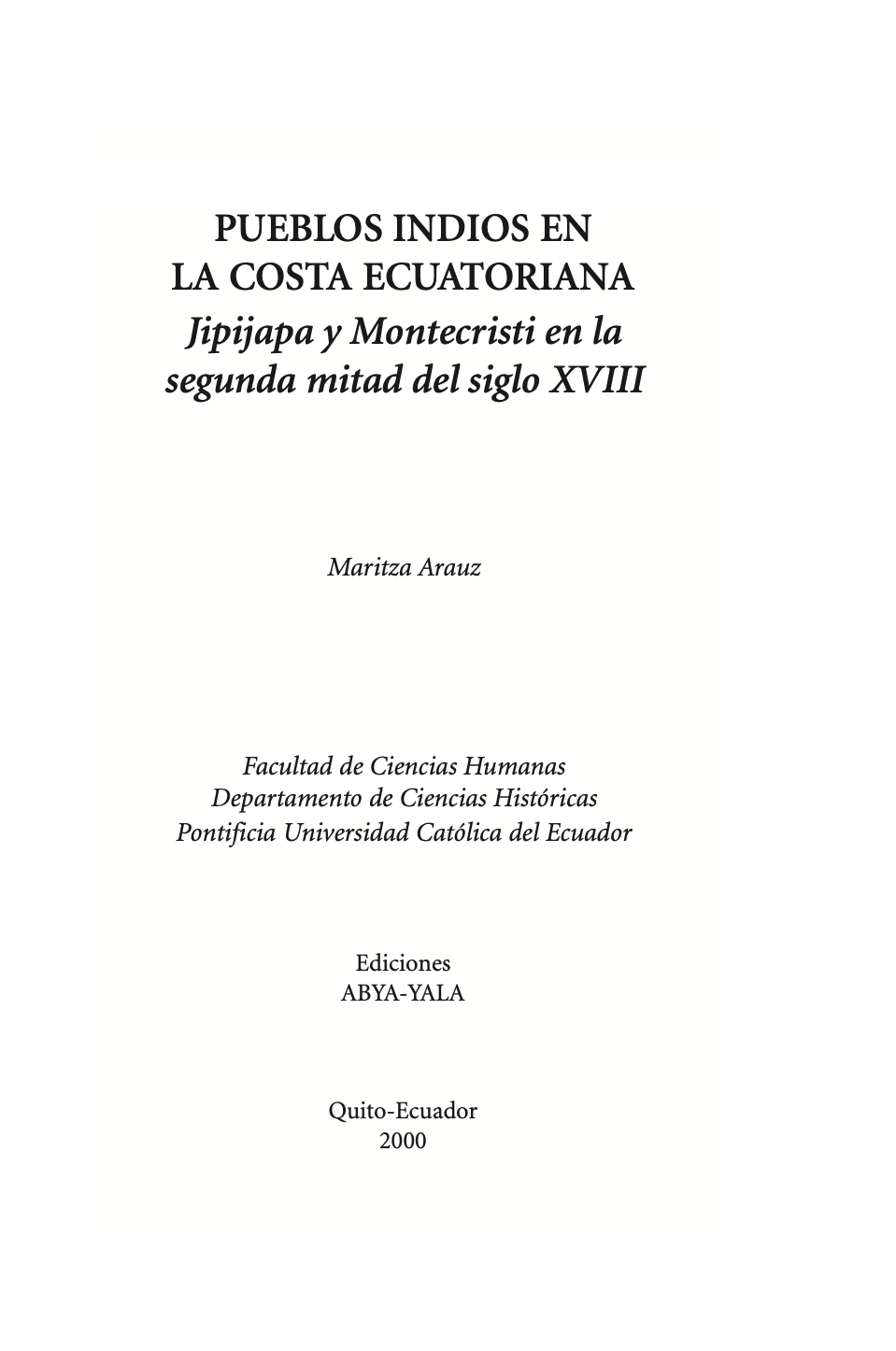 PUEBLOS INDIOS EN LA COSTA ECUATORIANA
Jipijapa y Montecristi en la segunda mitad del siglo XVIII

Maritza Arauz

Facultad de Ciencias Humanas
Departamento de Ciencias Históricas
Pontificia Universidad Católica del Ecuador

Ediciones
ABYA-YALA

Quito-Ecuador
2000